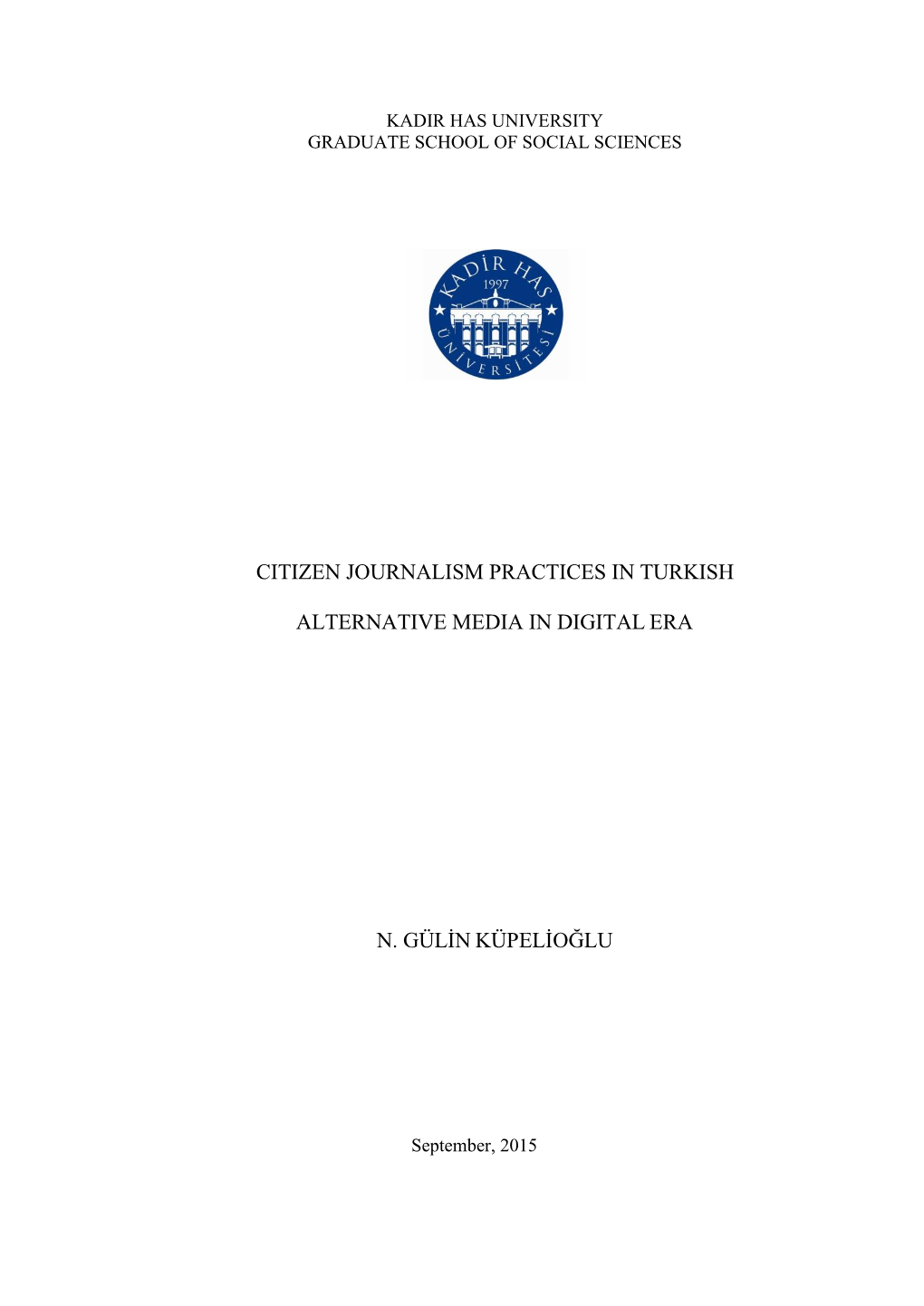 KADIR HAS UNIVERSITY
GRADUATE SCHOOL OF SOCIAL SCIENCES

KADİR HAS
1997
ÜNİVERSİTESİ

CITIZEN JOURNALISM PRACTICES IN TURKISH

ALTERNATIVE MEDIA IN DIGITAL ERA

N. GÜLİN KÜPELİOĞLU

September, 2015